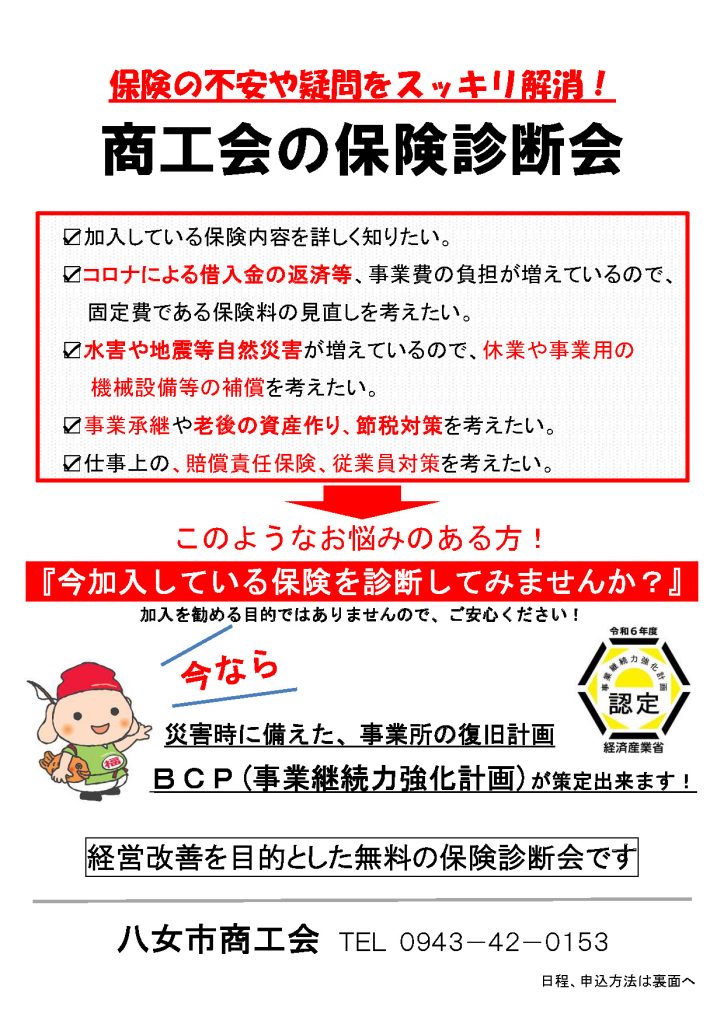 保険の不安や疑問をスッキリ解消！

商工会の保険診断会

☑加入している保険内容を詳しく知りたい。
☑コロナによる借入金の返済等、事業費の負担が増えているので、固定費である保険料の見直しを考えたい。
☑水害や地震等自然災害が増えているので、休業や事業用の機械設備等の補償を考えたい。
☑事業承継や老後の資産作り、節税対策を考えたい。
☑仕事上の、賠償責任保険、従業員対策を考えたい。

このようなお悩みのある方！

『今加入している保険を診断してみませんか？』

加入を勧める目的ではありませんので、ご安心ください！

今なら

令和6年度
事業継続力強化計画
認定
経済産業省

災害時に備えた、事業所の復旧計画

ＢＣＰ（事業継続力強化計画）が策定出来ます！

経営改善を目的とした無料の保険診断会です

八女市商工会 TEL 0943－42－0153

日程、申込方法は裏面へ